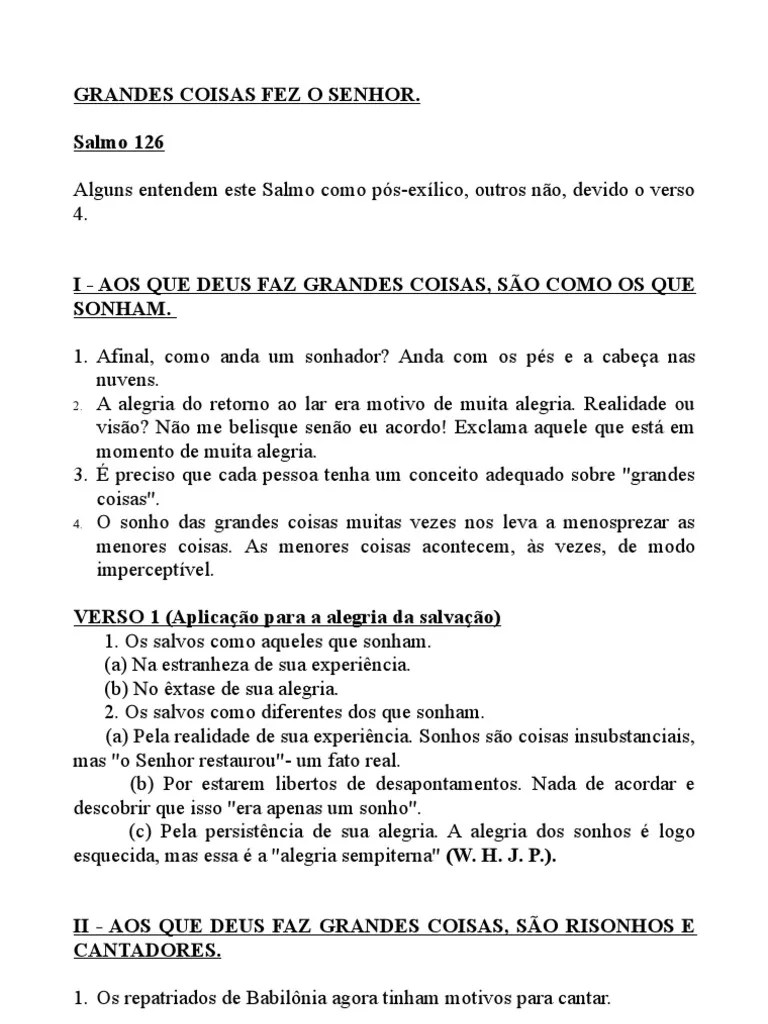 GRANDES COISAS FEZ O SENHOR.

Salmo 126

Alguns entendem este Salmo como pós-exílico, outros não, devido o verso 4.

I - AOS QUE DEUS FAZ GRANDES COISAS, SÃO COMO OS QUE SONHAM.

1. Afinal, como anda um sonhador? Anda com os pés e a cabeça nas nuvens.
2. A alegria do retorno ao lar era motivo de muita alegria. Realidade ou visão? Não me belisque senão eu acordo! Exclama aquele que está em momento de muita alegria.
3. É preciso que cada pessoa tenha um conceito adequado sobre "grandes coisas".
4. O sonho das grandes coisas muitas vezes nos leva a menosprezar as menores coisas. As menores coisas acontecem, às vezes, de modo imperceptível.

VERSO 1 (Aplicação para a alegria da salvação)
1. Os salvos como aqueles que sonham.
(a) Na estranheza de sua experiência.
(b) No êxtase de sua alegria.
2. Os salvos como diferentes dos que sonham.
(a) Pela realidade de sua experiência. Sonhos são coisas insubstanciais, mas "o Senhor restaurou"- um fato real.
(b) Por estarem libertos de desapontamentos. Nada de acordar e descobrir que isso "era apenas um sonho".
(c) Pela persistência de sua alegria. A alegria dos sonhos é logo esquecida, mas essa é a "alegria sempiterna" (W. H. J. P.).

II - AOS QUE DEUS FAZ GRANDES COISAS, SÃO RISONHOS E CANTADORES.

1. Os repatriados de Babilônia agora tinham motivos para cantar.